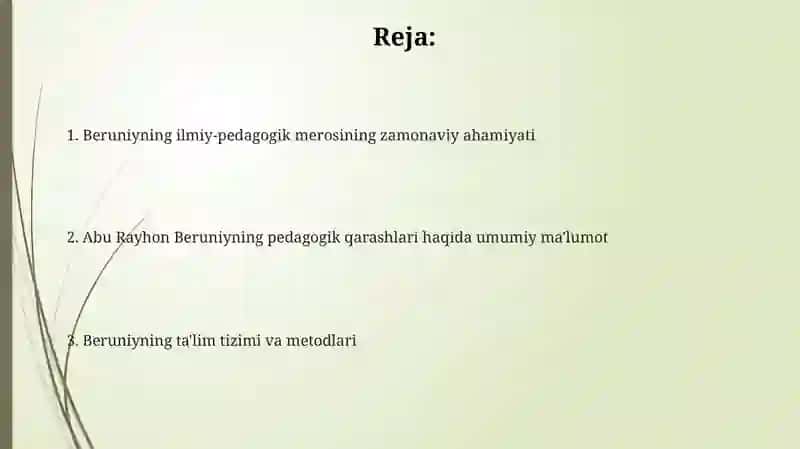 Reja:

1. Beruniyning ilmiy-pedagogik merosining zamonaviy ahamiyati

2. Abu Rayhon Beruniyning pedagogik qarashlari haqida umumiy ma'lumot

3. Beruniyning ta'lim tizimi va metodlari